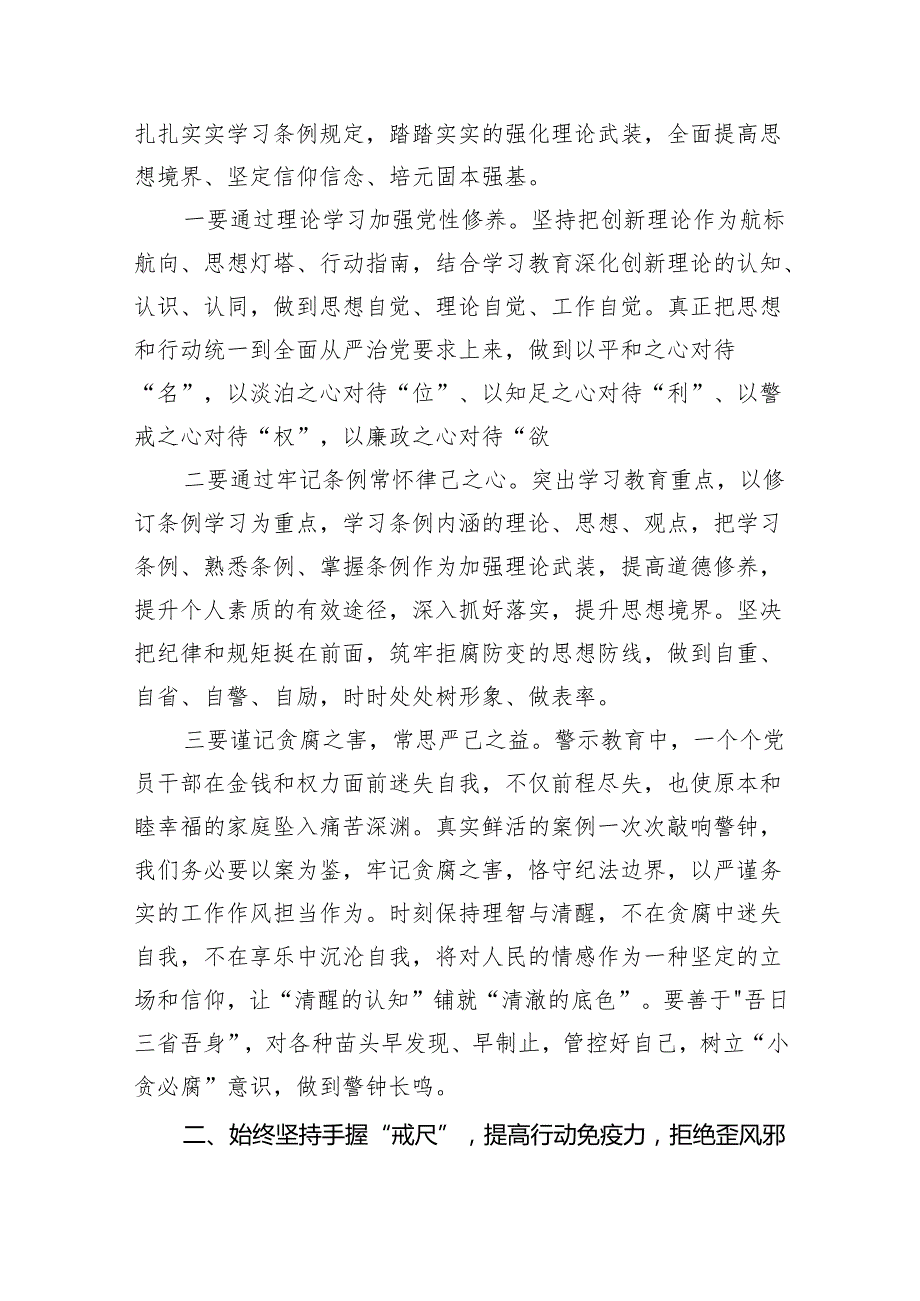 扎扎实实学习条例规定，踏踏实实的强化理论武装，全面提高思想境界、坚定信仰信念、培元固本强基。

一要通过理论学习加强党性修养。坚持把创新理论作为航标航向、思想灯塔、行动指南，结合学习教育深化创新理论的认知、认识、认同，做到思想自觉、理论自觉、工作自觉。真正把思想和行动统一到全面从严治党要求上来，做到以平和之心对待“名”，以淡泊之心对待“位”、以知足之心对待“利”、以警戒之心对待“权”，以廉政之心对待“欲

二要通过牢记条例常怀律己之心。突出学习教育重点，以修订条例学习为重点，学习条例内涵的理论、思想、观点，把学习条例、熟悉条例、掌握条例作为加强理论武装，提高道德修养，提升个人素质的有效途径，深入抓好落实，提升思想境界。坚决把纪律和规矩挺在前面，筑牢拒腐防变的思想防线，做到自重、自省、自警、自励，时时处处树形象、做表率。

三要谨记贪腐之害，常思严己之益。警示教育中，一个个党员干部在金钱和权力面前迷失自我，不仅前程尽失，也使原本和睦幸福的家庭坠入痛苦深渊。真实鲜活的案例一次次敲响警钟，我们务必要以案为鉴，牢记贪腐之害，恪守纪法边界，以严谨务实的工作作风担当作为。时刻保持理智与清醒，不在贪腐中迷失自我，不在享乐中沉沦自我，将对人民的情感作为一种坚定的立场和信仰，让“清醒的认知”铺就“清澈的底色”。要善于"吾日三省吾身”，对各种苗头早发现、早制止，管控好自己，树立“小贪必腐”意识，做到警钟长鸣。

二、始终坚持手握“戒尺”，提高行动免疫力，拒绝歪风邪